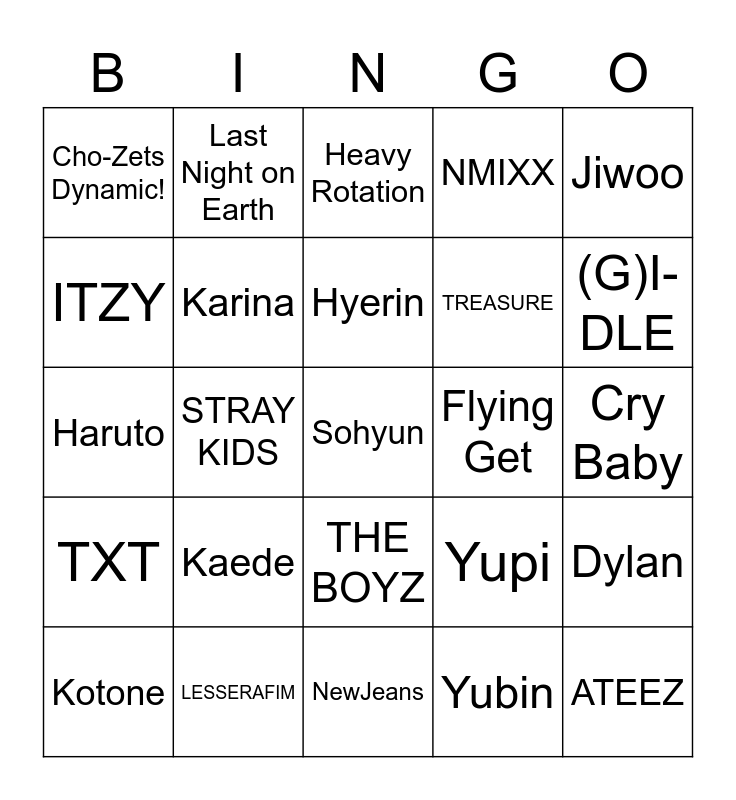 | B | I | N | G | O |
|---|---|---|---|---|
| Cho-Zets Dynamic! | Last Night on Earth | Heavy Rotation | NMIXX | Jiwoo |
| ITZY | Karina | Hyerin | TREASURE | (G)I-DLE |
| Haruto | STRAY KIDS | Sohyun | Flying Get | Cry Baby |
| TXT | Kaede | THE BOYZ | Yupi | Dylan |
| Kotone | LESSERAFIM | NewJeans | Yubin | ATEEZ |